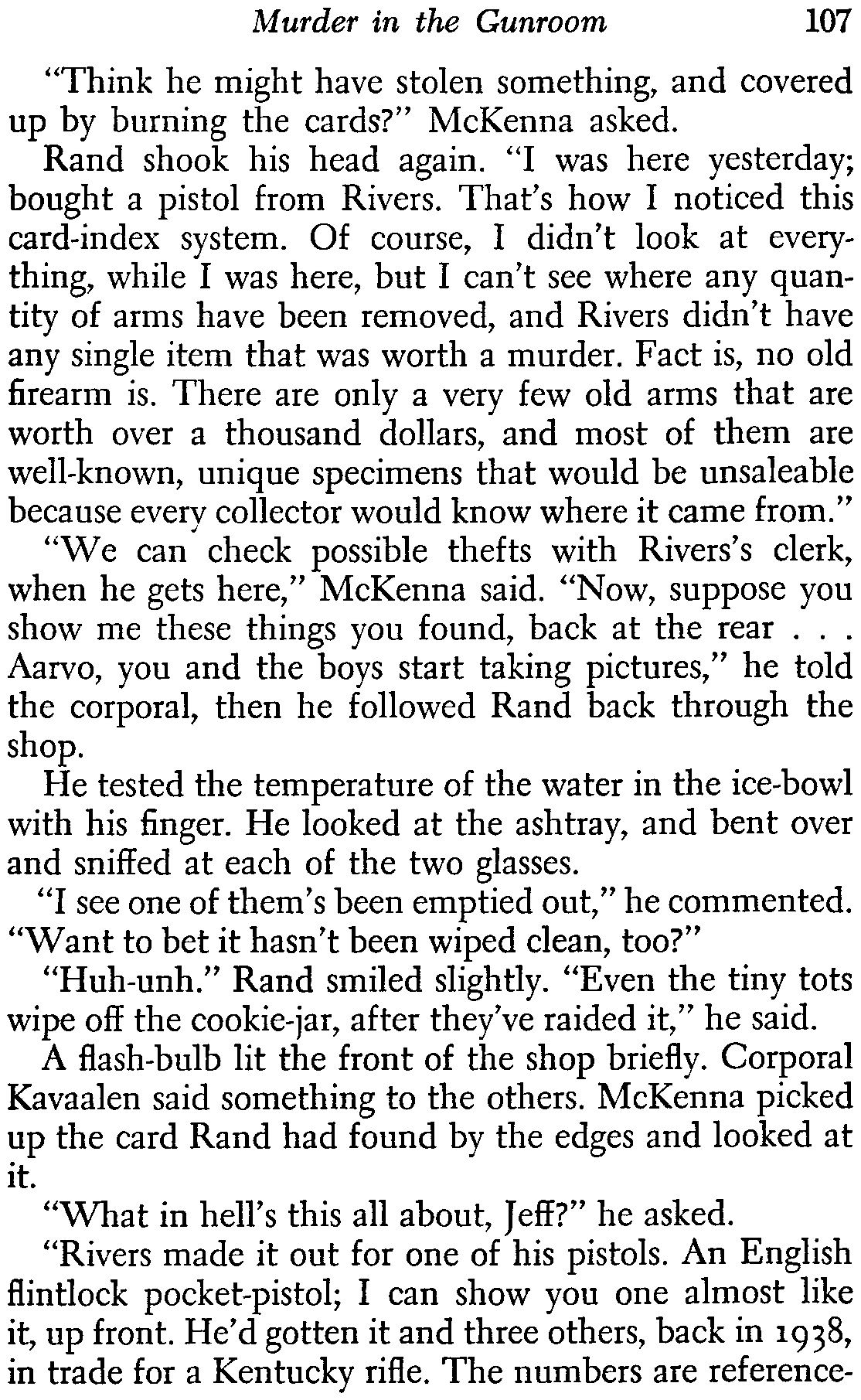 Murder in the Gunroom 107

"Think he might have stolen something, and covered up by burning the cards?" McKenna asked.

Rand shook his head again. "I was here yesterday; bought a pistol from Rivers. That's how I noticed this card-index system. Of course, I didn't look at everything, while I was here, but I can't see where any quantity of arms have been removed, and Rivers didn't have any single item that was worth a murder. Fact is, no old firearm is. There are only a very few old arms that are worth over a thousand dollars, and most of them are well-known, unique specimens that would be unsaleable because every collector would know where it came from."

"We can check possible thefts with Rivers's clerk, when he gets here," McKenna said. "Now, suppose you show me these things you found, back at the rear . . . Aarvo, you and the boys start taking pictures," he told the corporal, then he followed Rand back through the shop.

He tested the temperature of the water in the ice-bowl with his finger. He looked at the ashtray, and bent over and sniffed at each of the two glasses.

"I see one of them's been emptied out," he commented. "Want to bet it hasn't been wiped clean, too?"

"Huh-unh." Rand smiled slightly. "Even the tiny tots wipe off the cookie-jar, after they've raided it," he said.

A flash-bulb lit the front of the shop briefly. Corporal Kavaalen said something to the others. McKenna picked up the card Rand had found by the edges and looked at it.

"What in hell's this all about, Jeff?" he asked.

"Rivers made it out for one of his pistols. An English flintlock pocket-pistol; I can show you one almost like it, up front. He'd gotten it and three others, back in 1938, in trade for a Kentucky rifle. The numbers are reference-